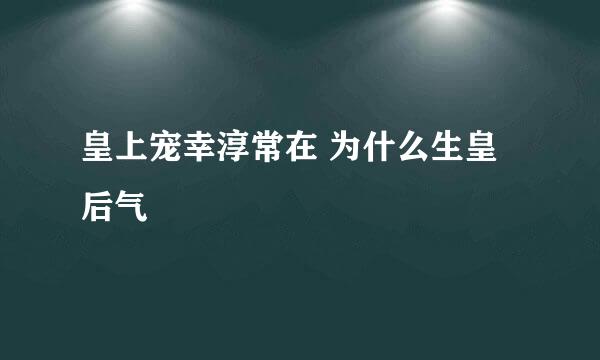 皇上宠幸淳常在 为什么生皇后气